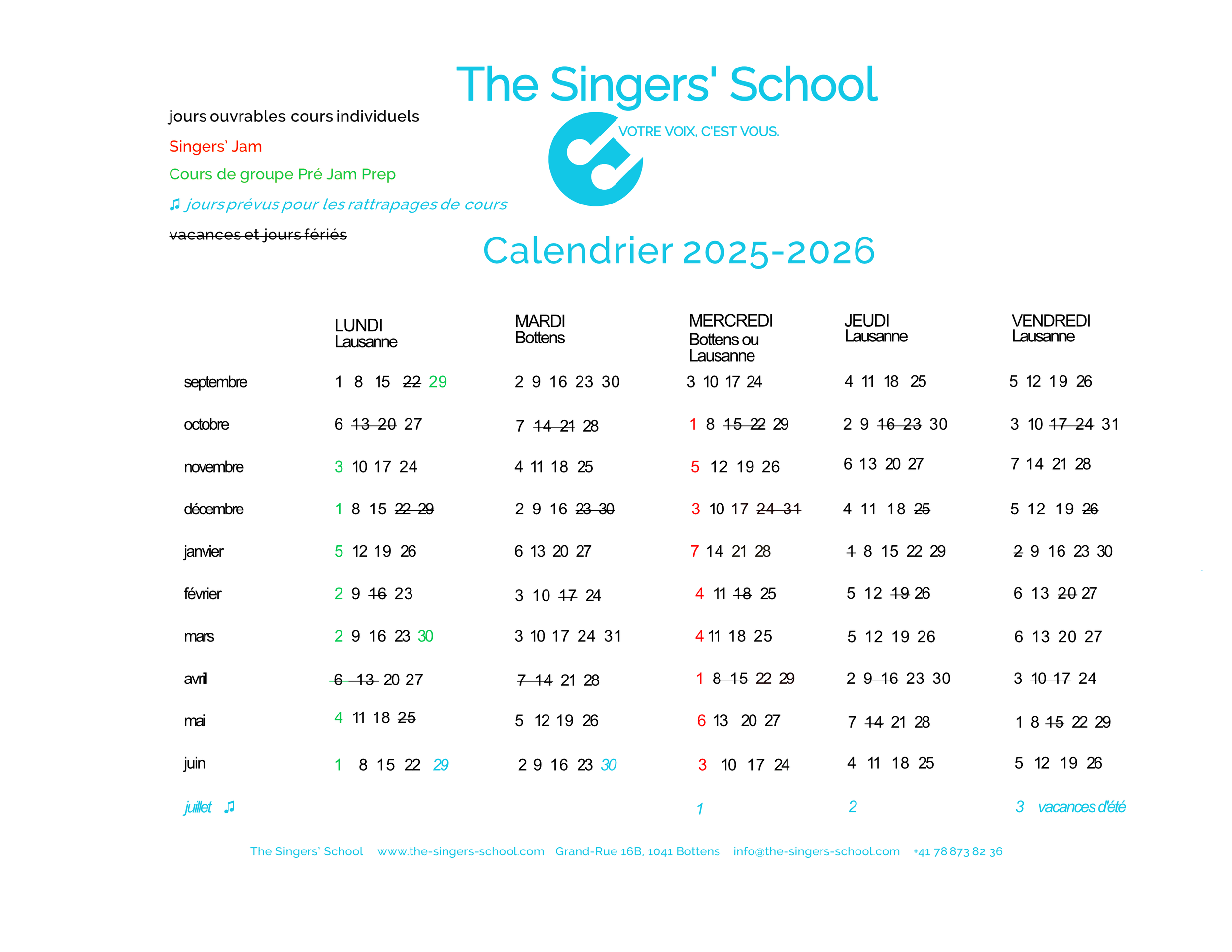 The Singers' School

VOTRE VOIX, C'EST VOUS.

jours ouvrables cours individuels

Singers' Jam

Cours de groupe Pré Jam Prep

♫ jours prévus pour les rattrapages de cours

vacances et jours fériés

Calendrier 2025-2026

| | LUNDI Lausanne | MARDI Bottens | MERCREDI Bottens ou Lausanne | JEUDI Lausanne | VENDREDI Lausanne |
|---|---|---|---|---|---|
| septembre | 1 8 15 22 29 | 2 9 16 23 30 | 3 10 17 24 | 4 11 18 25 | 5 12 19 26 |
| octobre | 6 13 20 27 | 7 14 21 28 | 1 8 15 22 29 | 2 9 16 23 30 | 3 10 17 24 31 |
| novembre | 3 10 17 24 | 4 11 18 25 | 5 12 19 26 | 6 13 20 27 | 7 14 21 28 |
| décembre | 1 8 15 22 29 | 2 9 16 23 30 | 3 10 17 24 31 | 4 11 18 25 | 5 12 19 26 |
| janvier | 5 12 19 26 | 6 13 20 27 | 7 14 21 28 | 1 8 15 22 29 | 2 9 16 23 30 |
| février | 2 9 16 23 | 3 10 17 24 | 4 11 18 25 | 5 12 19 26 | 6 13 20 27 |
| mars | 2 9 16 23 30 | 3 10 17 24 31 | 4 11 18 25 | 5 12 19 26 | 6 13 20 27 |
| avril | 6 13 20 27 | 7 14 21 28 | 1 8 15 22 29 | 2 9 16 23 30 | 3 10 17 24 |
| mai | 4 11 18 25 | 5 12 19 26 | 6 13 20 27 | 7 14 21 28 | 1 8 15 22 29 |
| juin | 1 8 15 22 29 | 2 9 16 23 30 | 3 10 17 24 | 4 11 18 25 | 5 12 19 26 |
| juillet ♫ | | | 1 | 2 | 3 vacances d'été |

The Singers' School www.the-singers-school.com Grand-Rue 16B, 1041 Bottens info@the-singers-school.com +41 78 873 82 36